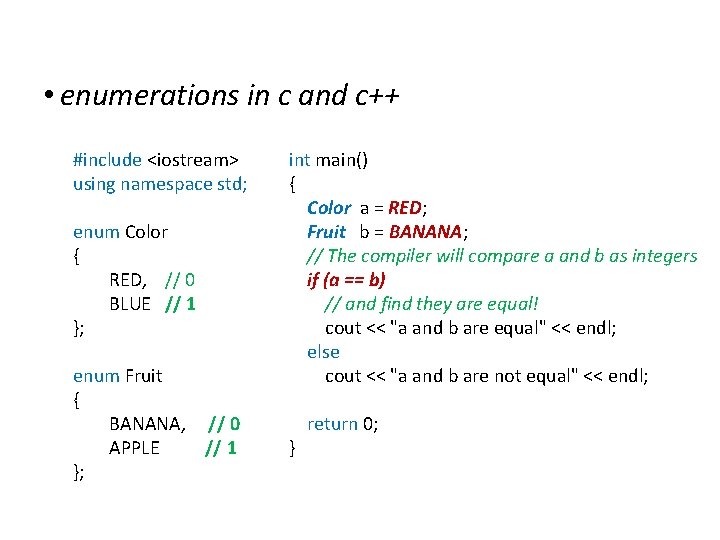 • enumerations in c and c++

#include <iostream>
using namespace std;

enum Color
{
RED, // 0
BLUE // 1
};

enum Fruit
{
BANANA, // 0
APPLE // 1
};

int main()
{
Color a = RED;
Fruit b = BANANA;
// The compiler will compare a and b as integers
if (a == b)
// and find they are equal!
cout << "a and b are equal" << endl;
else
cout << "a and b are not equal" << endl;

return 0;
}